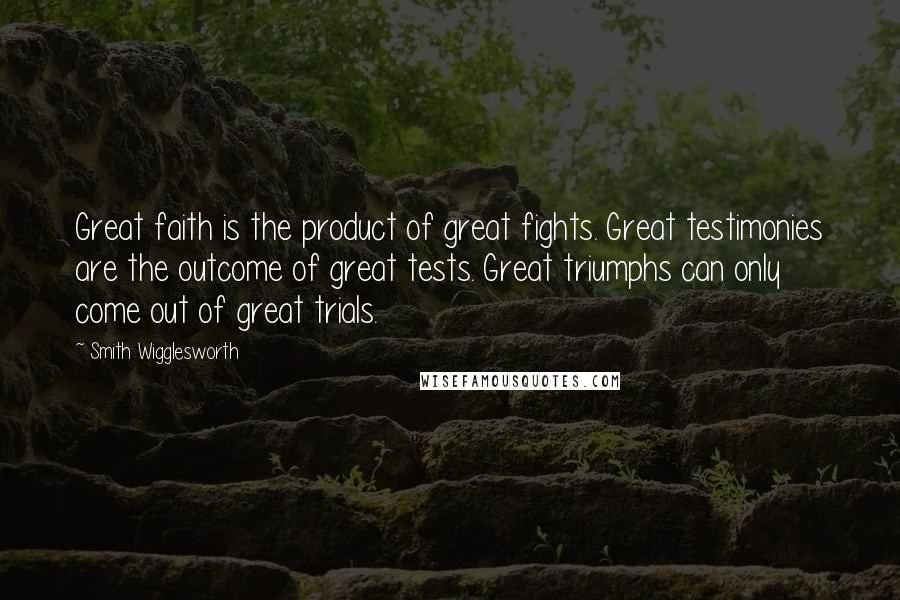 Great faith is the product of great fights. Great testimonies are the outcome of great tests. Great triumphs can only come out of great trials.

- Smith Wigglesworth

WISEFAMOUSQUOTES.COM